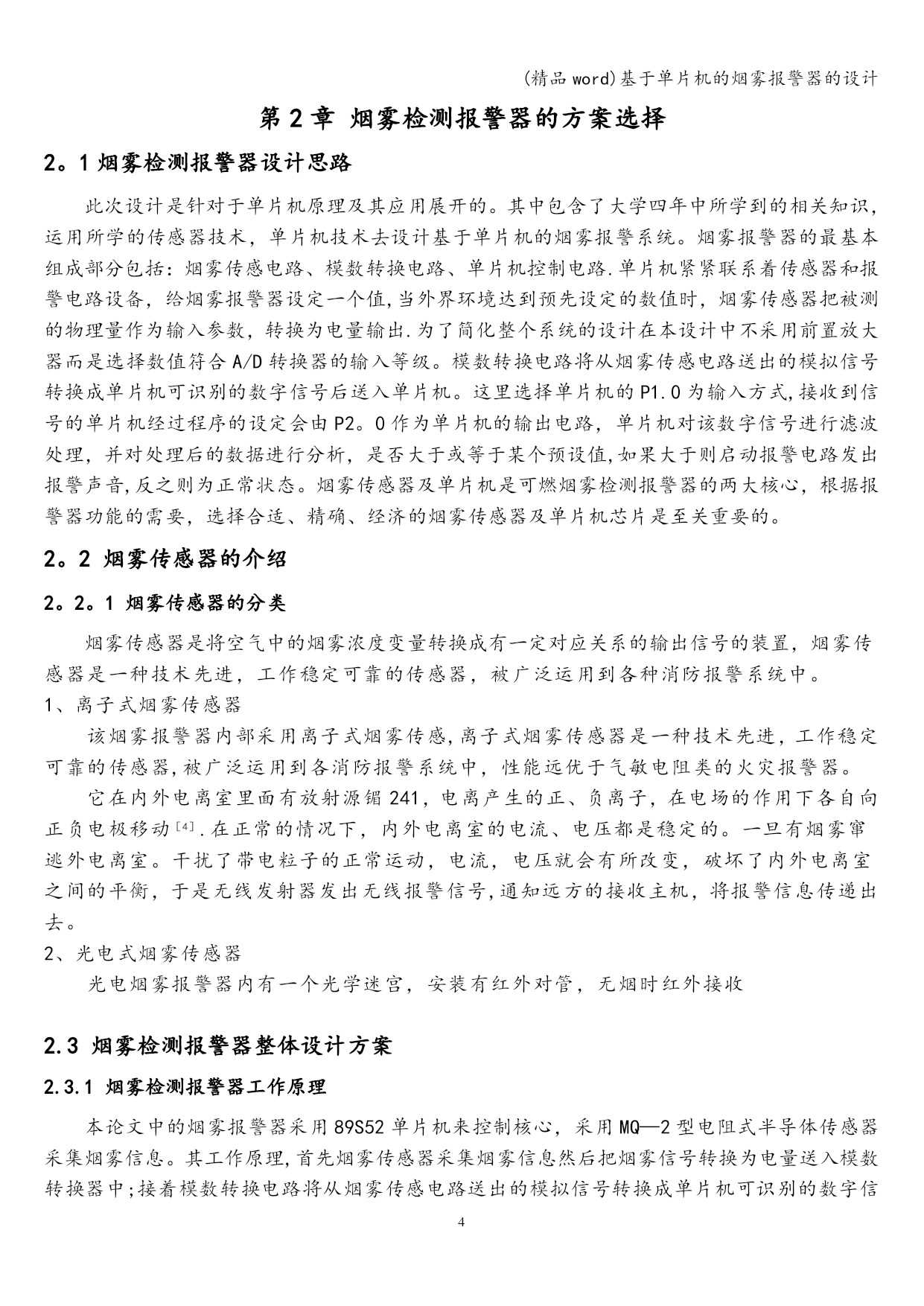 (精品 word)基于单片机的烟雾报警器的设计

第 2 章 烟雾检测报警器的方案选择

2。1 烟雾检测报警器设计思路

此次设计是针对于单片机原理及其应用展开的。其中包含了大学四年中所学到的相关知识，运用所学的传感器技术，单片机技术去设计基于单片机的烟雾报警系统。烟雾报警器的最基本组成部分包括：烟雾传感电路、模数转换电路、单片机控制电路.单片机紧紧联系着传感器和报警电路设备，给烟雾报警器设定一个值,当外界环境达到预先设定的数值时，烟雾传感器把被测的物理量作为输入参数，转换为电量输出.为了简化整个系统的设计在本设计中不采用前置放大器而是选择数值符合 A/D 转换器的输入等级。模数转换电路将从烟雾传感电路送出的模拟信号转换成单片机可识别的数字信号后送入单片机。这里选择单片机的 P1.0 为输入方式,接收到信号的单片机经过程序的设定会由 P2。0 作为单片机的输出电路，单片机对该数字信号进行滤波处理，并对处理后的数据进行分析，是否大于或等于某个预设值,如果大于则启动报警电路发出报警声音,反之则为正常状态。烟雾传感器及单片机是可燃烟雾检测报警器的两大核心，根据报警器功能的需要，选择合适、精确、经济的烟雾传感器及单片机芯片是至关重要的。

2。2 烟雾传感器的介绍

2。2。1 烟雾传感器的分类

烟雾传感器是将空气中的烟雾浓度变量转换成有一定对应关系的输出信号的装置，烟雾传感器是一种技术先进，工作稳定可靠的传感器，被广泛运用到各种消防报警系统中。

1、离子式烟雾传感器

该烟雾报警器内部采用离子式烟雾传感,离子式烟雾传感器是一种技术先进，工作稳定可靠的传感器,被广泛运用到各消防报警系统中，性能远优于气敏电阻类的火灾报警器。

它在内外电离室里面有放射源镅 241，电离产生的正、负离子，在电场的作用下各自向正负电极移动[4].在正常的情况下，内外电离室的电流、电压都是稳定的。一旦有烟雾窜逃外电离室。干扰了带电粒子的正常运动，电流，电压就会有所改变，破坏了内外电离室之间的平衡，于是无线发射器发出无线报警信号,通知远方的接收主机，将报警信息传递出去。

2、光电式烟雾传感器

光电烟雾报警器内有一个光学迷宫，安装有红外对管，无烟时红外接收

2.3 烟雾检测报警器整体设计方案

2.3.1 烟雾检测报警器工作原理

本论文中的烟雾报警器采用 89S52 单片机来控制核心，采用 MQ—2 型电阻式半导体传感器采集烟雾信息。其工作原理,首先烟雾传感器采集烟雾信息然后把烟雾信号转换为电量送入模数转换器中;接着模数转换电路将从烟雾传感电路送出的模拟信号转换成单片机可识别的数字信

4